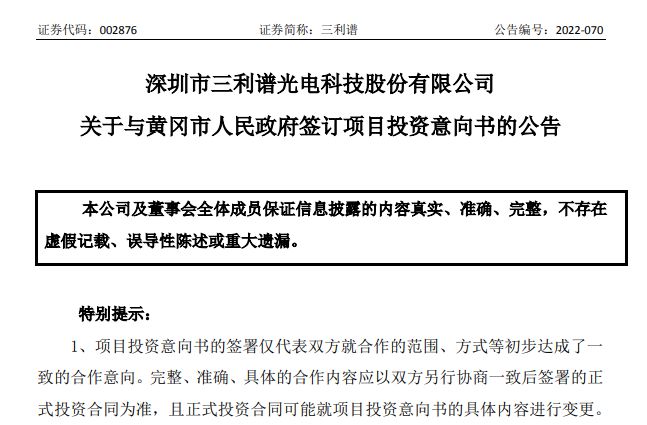 证券代码：002876　　证券简称：三利谱　　公告编号：2022-070

深圳市三利谱光电科技股份有限公司

关于与黄冈市人民政府签订项目投资意向书的公告

本公司及董事会全体成员保证信息披露的内容真实、准确、完整，不存在虚假记载、误导性陈述或重大遗漏。

特别提示：

1、项目投资意向书的签署仅代表双方就合作的范围、方式等初步达成了一致的合作意向。完整、准确、具体的合作内容应以双方另行协商一致后签署的正式投资合同为准，且正式投资合同可能就项目投资意向书的具体内容进行变更。